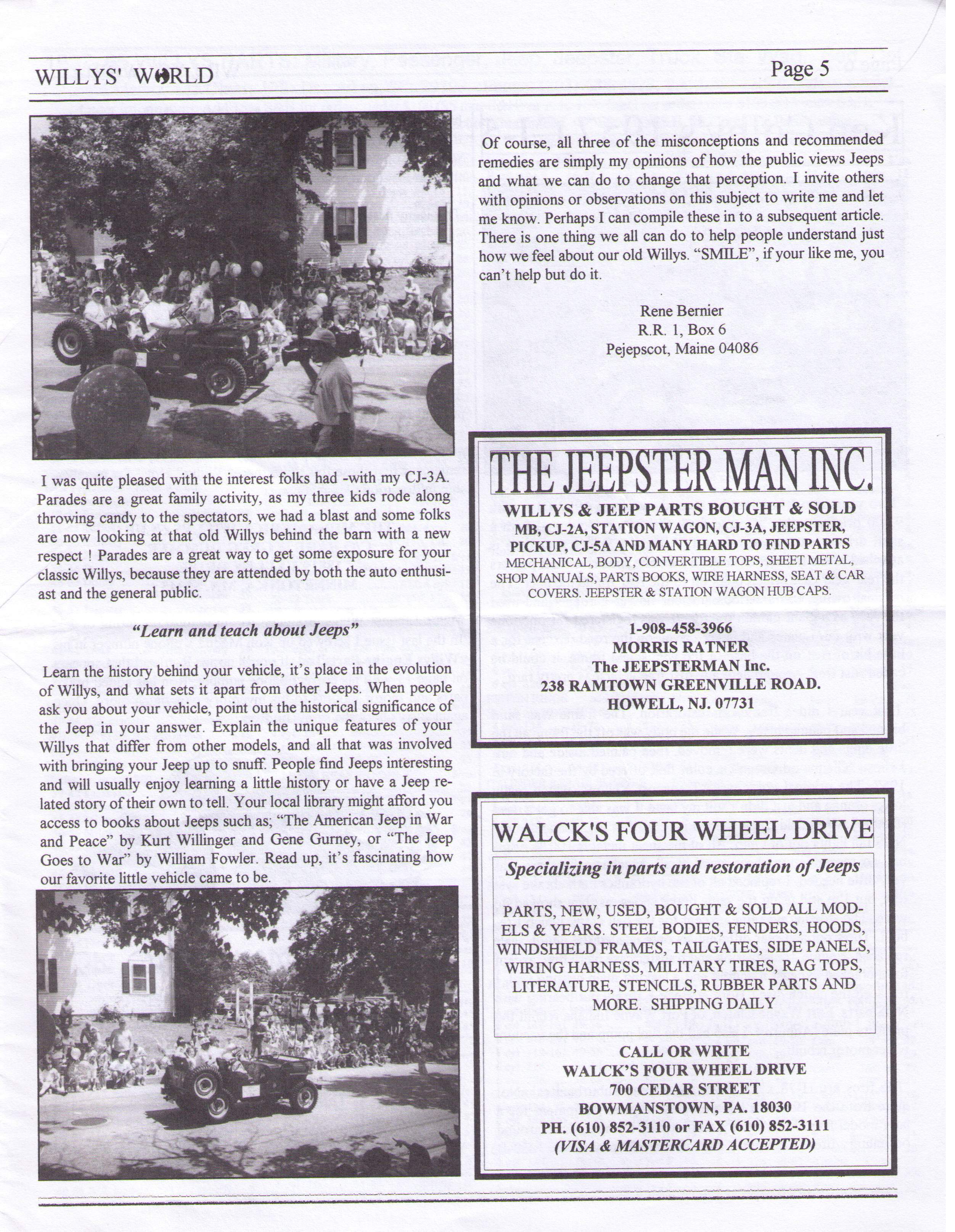 WILLYS' WORLD
Page 5

I was quite pleased with the interest folks had -with my CJ-3A. Parades are a great family activity, as my three kids rode along throwing candy to the spectators, we had a blast and some folks are now looking at that old Willys behind the barn with a new respect ! Parades are a great way to get some exposure for your classic Willys, because they are attended by both the auto enthusiast and the general public.

"Learn and teach about Jeeps"

Learn the history behind your vehicle, it's place in the evolution of Willys, and what sets it apart from other Jeeps. When people ask you about your vehicle, point out the historical significance of the Jeep in your answer. Explain the unique features of your Willys that differ from other models, and all that was involved with bringing your Jeep up to snuff. People find Jeeps interesting and will usually enjoy learning a little history or have a Jeep related story of their own to tell. Your local library might afford you access to books about Jeeps such as; "The American Jeep in War and Peace" by Kurt Willinger and Gene Gurney, or "The Jeep Goes to War" by William Fowler. Read up, it's fascinating how our favorite little vehicle came to be.

Of course, all three of the misconceptions and recommended remedies are simply my opinions of how the public views Jeeps and what we can do to change that perception. I invite others with opinions or observations on this subject to write me and let me know. Perhaps I can compile these in to a subsequent article. There is one thing we all can do to help people understand just how we feel about our old Willys. "SMILE", if your like me, you can't help but do it.

Rene Bernier
R.R. 1, Box 6
Pejepscot, Maine 04086

THE JEEPSTER MAN INC.
WILLYS & JEEP PARTS BOUGHT & SOLD
MB, CJ-2A, STATION WAGON, CJ-3A, JEEPSTER, PICKUP, CJ-5A AND MANY HARD TO FIND PARTS
MECHANICAL, BODY, CONVERTIBLE TOPS, SHEET METAL, SHOP MANUALS, PARTS BOOKS, WIRE HARNESS, SEAT & CAR COVERS. JEEPSTER & STATION WAGON HUB CAPS.

1-908-458-3966
MORRIS RATNER
The JEEPSTERMAN Inc.
238 RAMTOWN GREENVILLE ROAD.
HOWELL, NJ. 07731

WALCK'S FOUR WHEEL DRIVE
Specializing in parts and restoration of Jeeps

PARTS, NEW, USED, BOUGHT & SOLD ALL MODELS & YEARS. STEEL BODIES, FENDERS, HOODS, WINDSHIELD FRAMES, TAILGATES, SIDE PANELS, WIRING HARNESS, MILITARY TIRES, RAG TOPS, LITERATURE, STENCILS, RUBBER PARTS AND MORE. SHIPPING DAILY

CALL OR WRITE
WALCK'S FOUR WHEEL DRIVE
700 CEDAR STREET
BOWMANSTOWN, PA. 18030
PH. (610) 852-3110 or FAX (610) 852-3111
(VISA & MASTERCARD ACCEPTED)